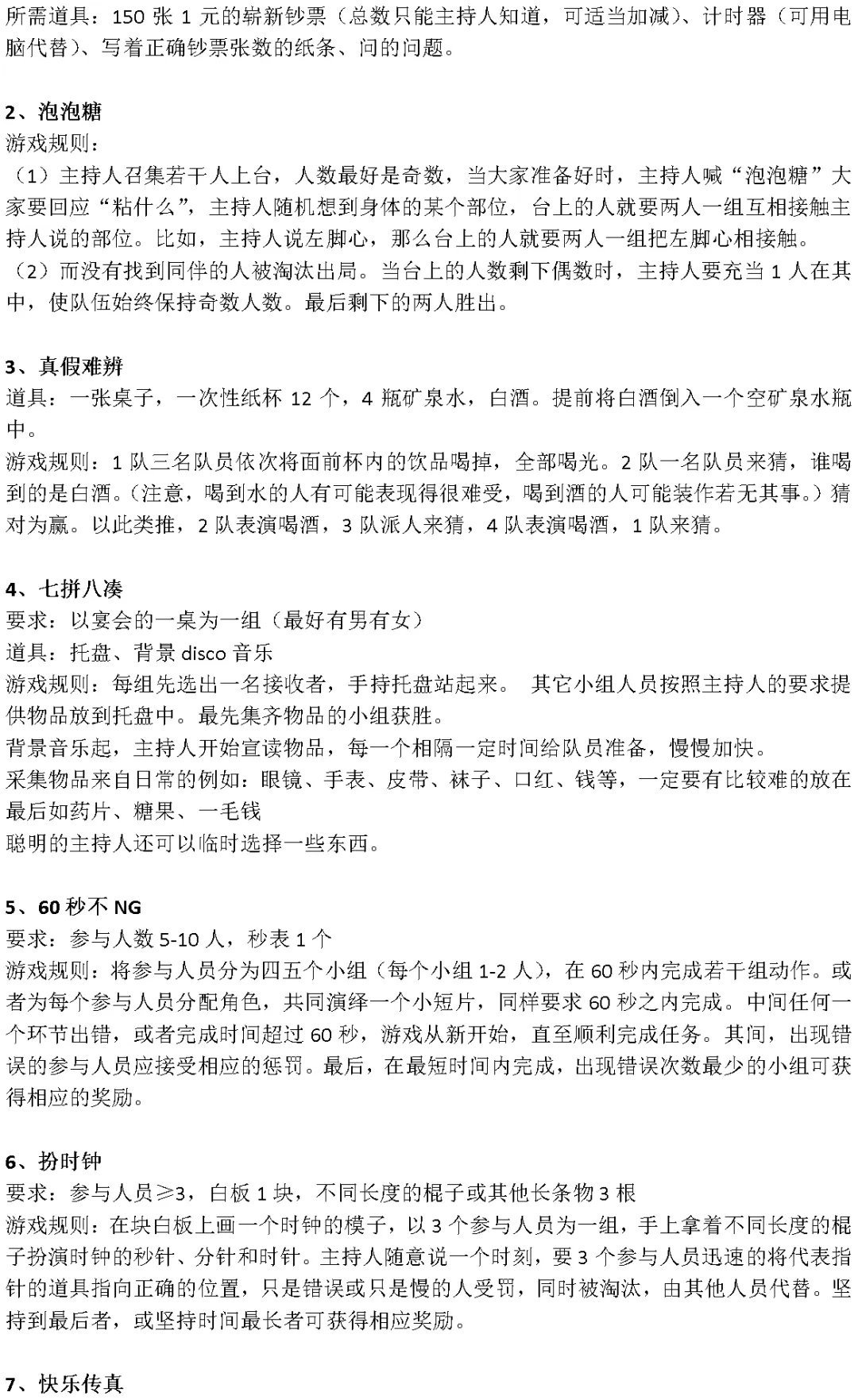 所需道具：150 张 1 元的崭新钞票（总数只能主持人知道，可适当加减）、计时器（可用电脑代替）、写着正确钞票张数的纸条、问的问题。

2、泡泡糖
游戏规则：
（1）主持人召集若干人上台，人数最好是奇数，当大家准备好时，主持人喊“泡泡糖”大家要回应“粘什么”，主持人随机想到身体的某个部位，台上的人就要两人一组互相接触主持人说的部位。比如，主持人说左脚心，那么台上的人就要两人一组把左脚心相接触。
（2）而没有找到同伴的人被淘汰出局。当台上的人数剩下偶数时，主持人要充当 1 人在其中，使队伍始终保持奇数人数。最后剩下的两人胜出。

3、真假难辨
道具：一张桌子，一次性纸杯 12 个，4 瓶矿泉水，白酒。提前将白酒倒入一个空矿泉水瓶中。
游戏规则：1 队三名队员依次将面前杯内的饮品喝掉，全部喝光。2 队一名队员来猜，谁喝到的是白酒。(注意，喝到水的人有可能表现得很难受，喝到酒的人可能装作若无其事。）猜对为赢。以此类推，2 队表演喝酒，3 队派人来猜，4 队表演喝酒，1 队来猜。

4、七拼八凑
要求：以宴会的一桌为一组（最好有男有女）
道具：托盘、背景 disco 音乐
游戏规则：每组先选出一名接收者，手持托盘站起来。 其它小组人员按照主持人的要求提供物品放到托盘中。最先集齐物品的小组获胜。
背景音乐起，主持人开始宣读物品，每一个相隔一定时间给队员准备，慢慢加快。
采集物品来自日常的例如：眼镜、手表、皮带、袜子、口红、钱等，一定要有比较难的放在最后如药片、糖果、一毛钱
聪明的主持人还可以临时选择一些东西。

5、60 秒不 NG
要求：参与人数 5-10 人，秒表 1 个
游戏规则：将参与人员分为四五个小组（每个小组 1-2 人)，在 60 秒内完成若干组动作。或者为每个参与人员分配角色，共同演绎一个小短片，同样要求 60 秒之内完成。中间任何一个环节出错，或者完成时间超过 60 秒，游戏从新开始，直至顺利完成任务。其间，出现错误的参与人员应接受相应的惩罚。最后，在最短时间内完成，出现错误次数最少的小组可获得相应的奖励。

6、扮时钟
要求：参与人员≥3，白板 1 块，不同长度的棍子或其他长条物 3 根
游戏规则：在块白板上画一个时钟的模子，以 3 个参与人员为一组，手上拿着不同长度的棍子扮演时钟的秒针、分针和时针。主持人随意说一个时刻，要 3 个参与人员迅速的将代表指针的道具指向正确的位置，只是错误或只是慢的人受罚，同时被淘汰，由其他人员代替。坚持到最后者，或坚持时间最长者可获得相应奖励。

7、快乐传真